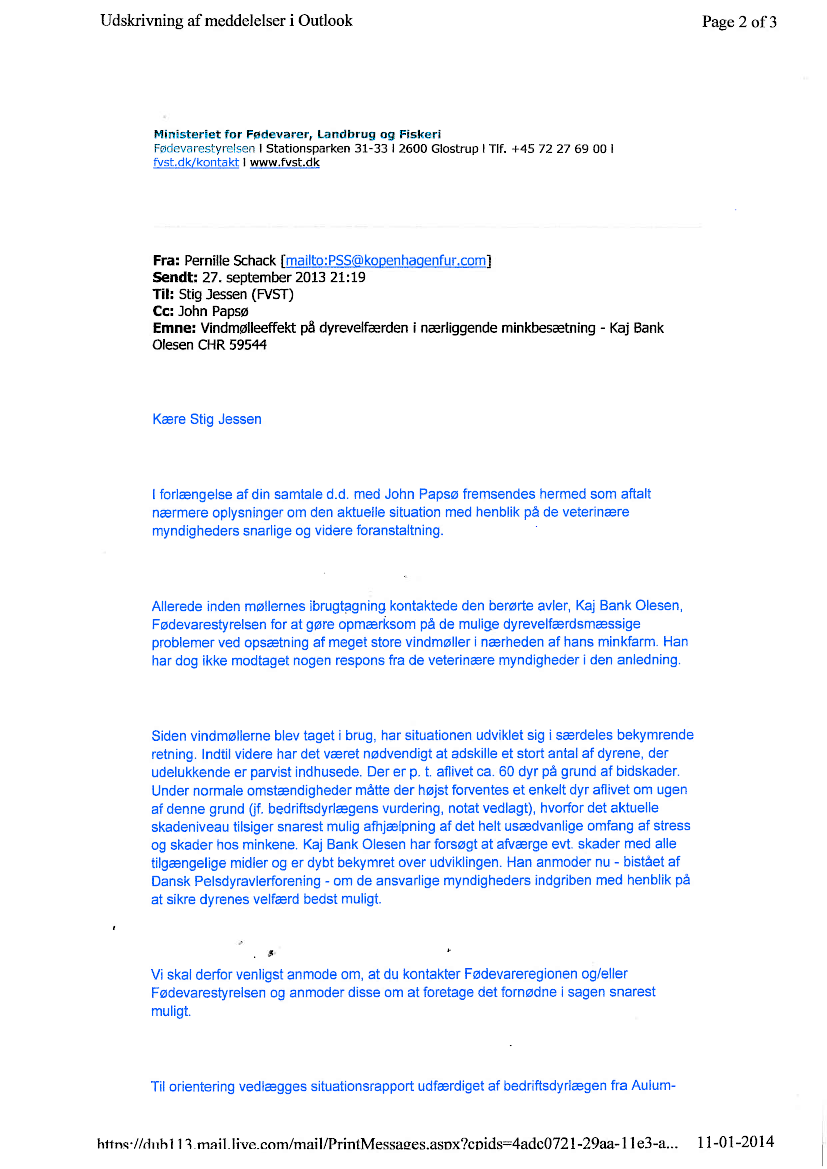 Udskrivning af meddelelser i Outlook

Page 2 of 3

Ministeriet for Fødevarer, Landbrug og Fiskeri
Fødevarestyrelsen I Stationsparken 31-33 I 2600 Glostrup I Tlf. +45 72 27 69 00 I fvst.dk/kontakt I www.fvst.dk

Fra: Pernille Schack [mailto:PSS@kopenhagenfur.com]
Sendt: 27. september 2013 21:19
Til: Stig Jessen (FVST)
Cc: John Papsø
Emne: Vindmølleeffekt på dyrevelfærden i nærliggende minkbesætning - Kaj Bank Olesen CHR 59544

Kære Stig Jessen

I forlængelse af din samtale d.d. med John Papsø fremsendes hermed som aftalt nærmere oplysninger om den aktuelle situation med henblik på de veterinære myndigheders snarlige og videre foranstaltning.

Allerede inden møllernes ibrugtagning kontaktede den berørte avler, Kaj Bank Olesen, Fødevarestyrelsen for at gøre opmærksom på de mulige dyrevelfærdsmæssige problemer ved opsætning af meget store vindmøller i nærheden af hans minkfarm. Han har dog ikke modtaget nogen respons fra de veterinære myndigheder i den anledning.

Siden vindmøllerne blev taget i brug, har situationen udviklet sig i særdeles bekymrende retning. Indtil videre har det været nødvendigt at adskille et stort antal af dyrene, der udelukkende er parvist indhusede. Der er p. t. aflivet ca. 60 dyr på grund af bidskader. Under normale omstændigheder måtte der højst forventes et enkelt dyr aflivet om ugen af denne grund (jf. bedriftsdyrlægens vurdering, notat vedlagt), hvorfor det aktuelle skadeniveau tilsiger snarest mulig afhjælpning af det helt usædvanlige omfang af stress og skader hos minkene. Kaj Bank Olesen har forsøgt at afværge evt. skader med alle tilgængelige midler og er dybt bekymret over udviklingen. Han anmoder nu - bistået af Dansk Pelsdyravlerforening - om de ansvarlige myndigheders indgriben med henblik på at sikre dyrenes velfærd bedst muligt.

Vi skal derfor venligst anmode om, at du kontakter Fødevareregionen og/eller Fødevarestyrelsen og anmoder disse om at foretage det fornødne i sagen snarest muligt.

Til orientering vedlægges situationsrapport udfærdiget af bedriftsdyrlægen fra Aulum-

https://dub113.mail.live.com/mail/PrintMessages.aspx?cpids=4adc0721-29aa-11e3-a... 11-01-2014